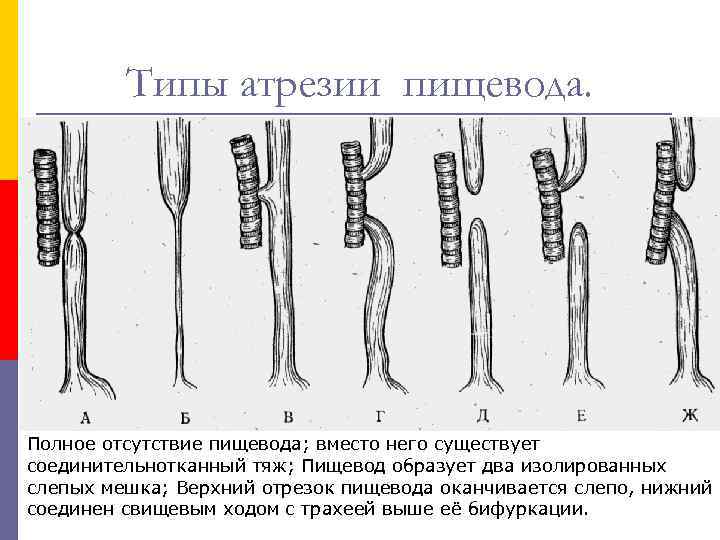 Типы атрезии пищевода.

А
Б
В
Г
Д
Е
Ж

Полное отсутствие пищевода; вместо него существует соединительнотканный тяж; Пищевод образует два изолированных слепых мешка; Верхний отрезок пищевода оканчивается слепо, нижний соединен свищевым ходом с трахеей выше её бифуркации.